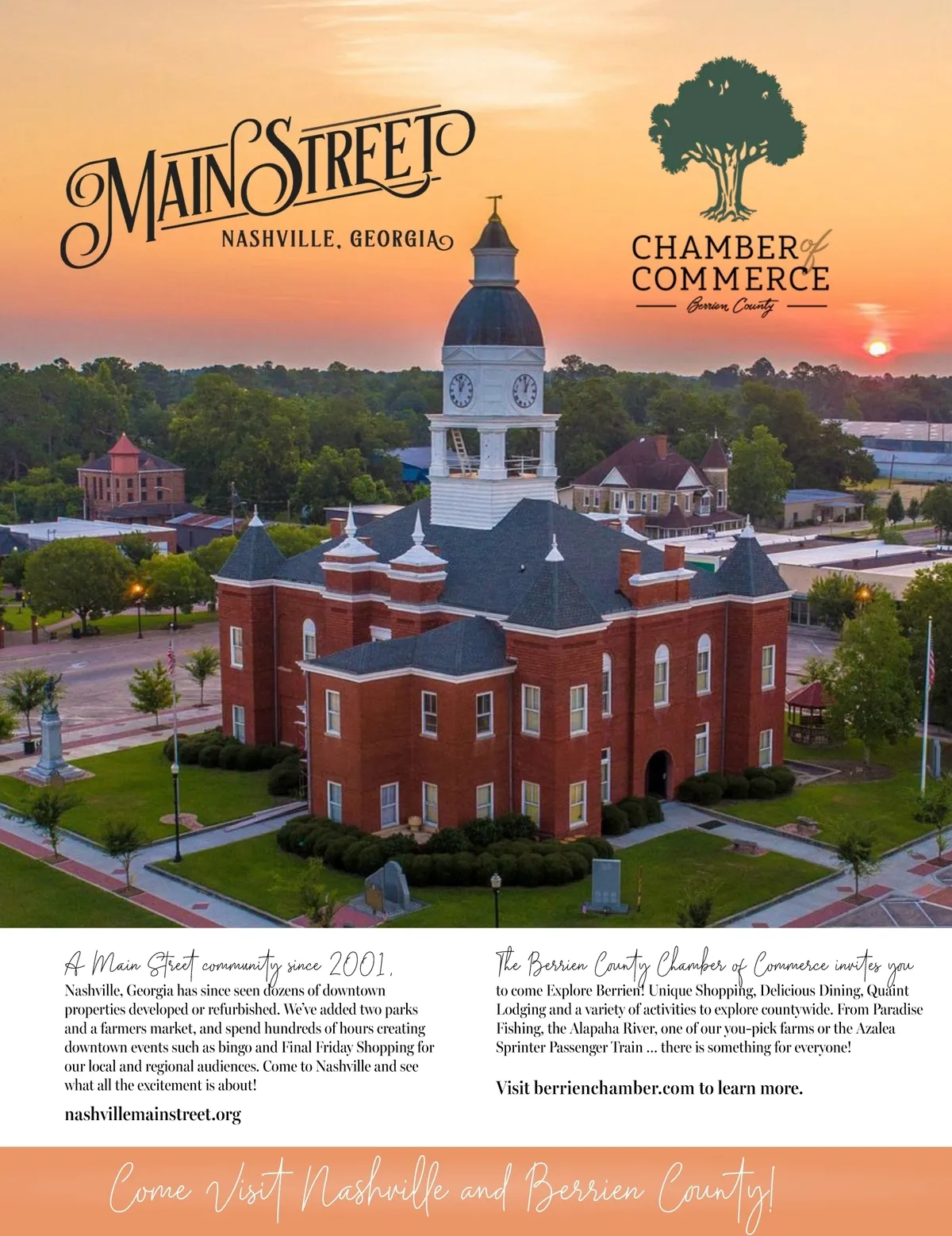 MAIN STREET
NASHVILLE, GEORGIA

CHAMBER of COMMERCE
Berrien County

A Main Street community since 2001,
Nashville, Georgia has since seen dozens of downtown properties developed or refurbished. We've added two parks and a farmers market, and spend hundreds of hours creating downtown events such as bingo and Final Friday Shopping for our local and regional audiences. Come to Nashville and see what all the excitement is about!

nashvillemainstreet.org

The Berrien County Chamber of Commerce invites you
to come Explore Berrien! Unique Shopping, Delicious Dining, Quaint Lodging and a variety of activities to explore countywide. From Paradise Fishing, the Alapaha River, one of our you-pick farms or the Azalea Sprinter Passenger Train ... there is something for everyone!

Visit berrienchamber.com to learn more.

Come Visit Nashville and Berrien County!